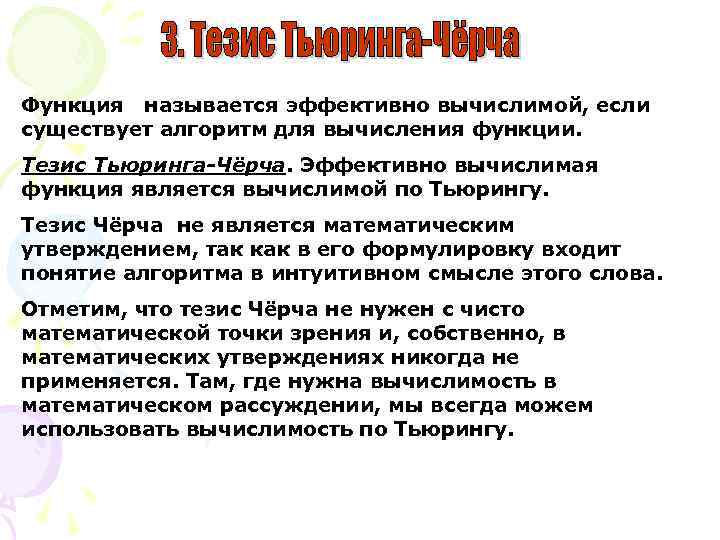 3. Тезис Тьюринга-Чёрча

Функция называется эффективно вычислимой, если существует алгоритм для вычисления функции.

Тезис Тьюринга-Чёрча. Эффективно вычислимая функция является вычислимой по Тьюрингу.

Тезис Чёрча не является математическим утверждением, так как в его формулировку входит понятие алгоритма в интуитивном смысле этого слова.

Отметим, что тезис Чёрча не нужен с чисто математической точки зрения и, собственно, в математических утверждениях никогда не применяется. Там, где нужна вычислимость в математическом рассуждении, мы всегда можем использовать вычислимость по Тьюрингу.